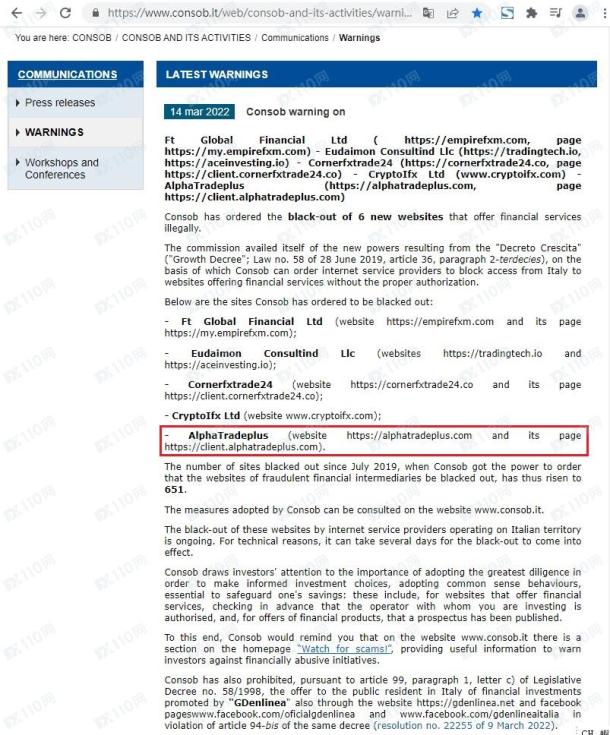 https://www.consob.it/web/consob-and-its-activities/warni...

You are here: CONSOB / CONSOB AND ITS ACTIVITIES / Communications / Warnings

COMMUNICATIONS

Press releases

WARNINGS

Workshops and Conferences

LATEST WARNINGS

14 mar 2022 Consob warning on

Ft Global Financial Ltd ( https://empirefxm.com, page https://my.empirefxm.com) - Eudaimon Consultind Llc (https://tradingtech.io, https://aceinvesting.io) - Cornerfxtrade24 (https://cornerfxtrade24.co, page https://client.cornerfxtrade24.co) - CryptoIfx Ltd (www.cryptoifx.com) - AlphaTradeplus (https://alphatradeplus.com, page https://client.alphatradeplus.com)

Consob has ordered the black-out of 6 new websites that offer financial services illegally.

The commission availed itself of the new powers resulting from the "Decreto Crescita" ("Growth Decree"; Law no. 58 of 28 June 2019, article 36, paragraph 2-terdecies), on the basis of which Consob can order internet service providers to block access from Italy to websites offering financial services without the proper authorization.

Below are the sites Consob has ordered to be blacked out:

- Ft Global Financial Ltd (website https://empirefxm.com and its page https://my.empirefxm.com);

- Eudaimon Consultind Llc (websites https://tradingtech.io and https://aceinvesting.io);

- Cornerfxtrade24 (website https://cornerfxtrade24.co and its page https://client.cornerfxtrade24.co);

- CryptoIfx Ltd (website www.cryptoifx.com);

- AlphaTradeplus (website https://alphatradeplus.com and its page https://client.alphatradeplus.com).

The number of sites blacked out since July 2019, when Consob got the power to order that the websites of fraudulent financial intermediaries be blacked out, has thus risen to 651.

The measures adopted by Consob can be consulted on the website www.consob.it.

The black-out of these websites by internet service providers operating on Italian territory is ongoing. For technical reasons, it can take several days for the black-out to come into effect.

Consob draws investors' attention to the importance of adopting the greatest diligence in order to make informed investment choices, adopting common sense behaviours, essential to safeguard one's savings: these include, for websites that offer financial services, checking in advance that the operator with whom you are investing is authorised, and, for offers of financial products, that a prospectus has been published.

To this end, Consob would remind you that on the website www.consob.it there is a section on the homepage "Watch for scams!", providing useful information to warn investors against financially abusive initiatives.

Consob has also prohibited, pursuant to article 99, paragraph 1, letter c) of Legislative Decree no. 58/1998, the offer to the public resident in Italy of financial investments promoted by "GDenlinea" also through the website https://gdenlinea.net and facebook pageswww.facebook.com/oficialgdenlinea and www.facebook.com/gdenlineaitalia in violation of article 94-bis of the same decree (resolution no. 22255 of 9 March 2022).